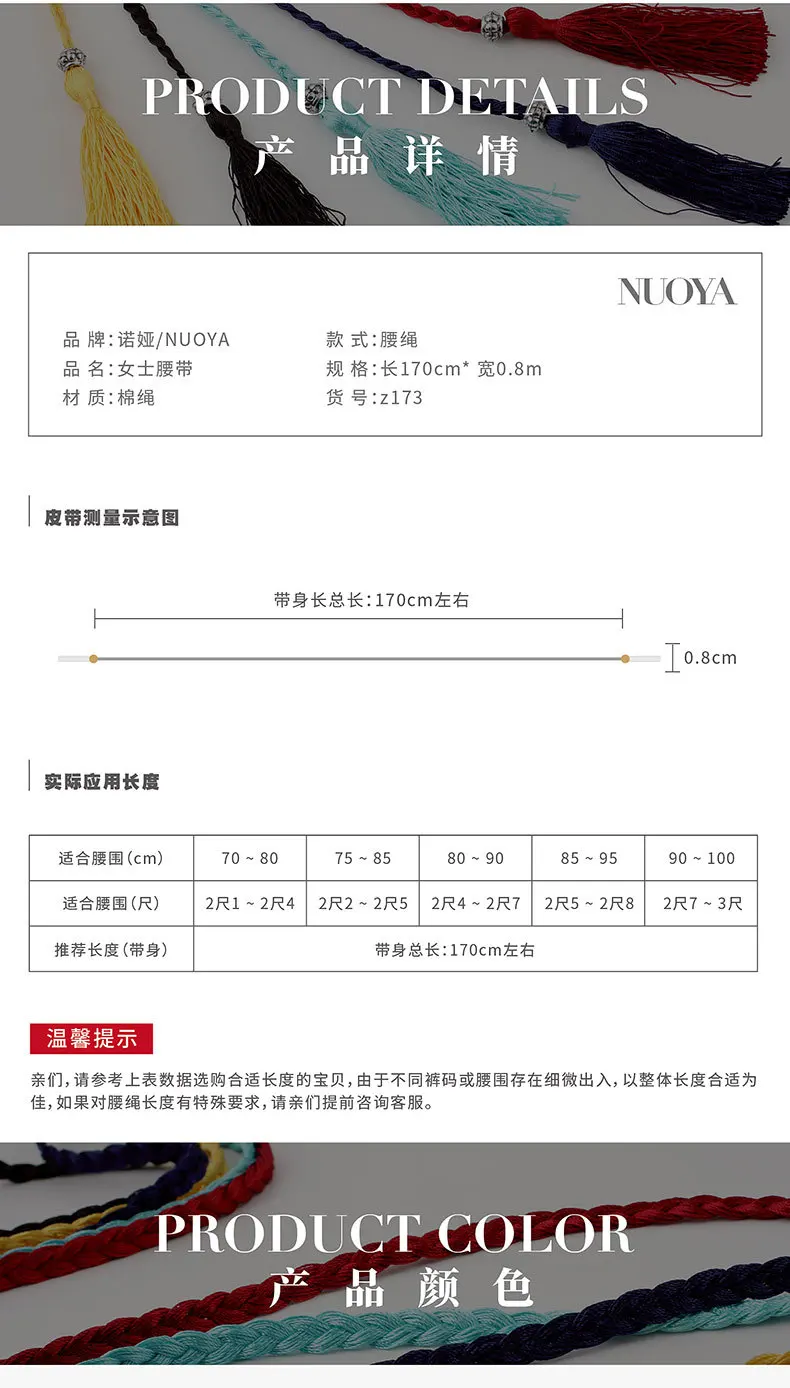 PRODUCT DETAILS
产品详情

NUOYA

品 牌:诺娅/NUOYA
品 名:女士腰带
材 质:棉绳

款 式:腰绳
规 格:长170cm* 宽0.8m
货 号:z173

皮带测量示意图

带身长总长:170cm左右

0.8cm

实际应用长度

| 适合腰围(cm) | 70 ~ 80 | 75 ~ 85 | 80 ~ 90 | 85 ~ 95 | 90 ~ 100 |
|---|---|---|---|---|---|
| 适合腰围(尺) | 2尺1 ~ 2尺4 | 2尺2 ~ 2尺5 | 2尺4 ~ 2尺7 | 2尺5 ~ 2尺8 | 2尺7 ~ 3尺 |
| 推荐长度(带身) | 带身总长:170cm左右 | | | | |

温馨提示

亲们,请参考上表数据选购合适长度的宝贝,由于不同裤码或腰围存在细微出入,以整体长度合适为佳,如果对腰绳长度有特殊要求,请亲们提前咨询客服。

PRODUCT COLOR
产品颜色